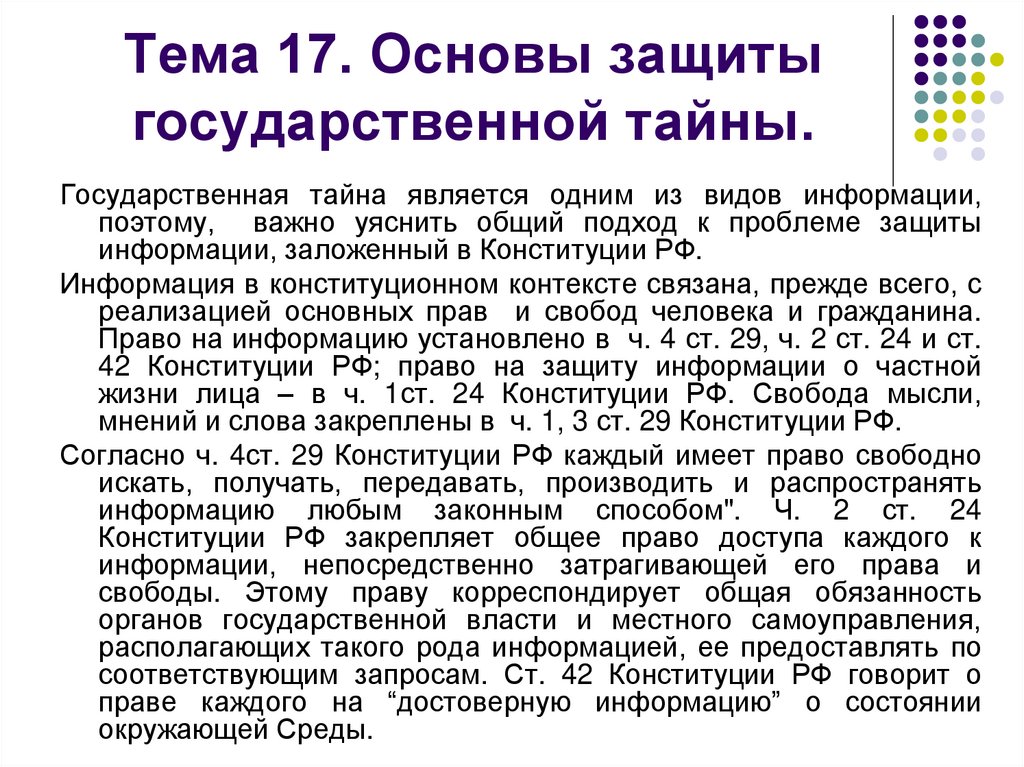 Тема 17. Основы защиты государственной тайны.

Государственная тайна является одним из видов информации, поэтому, важно уяснить общий подход к проблеме защиты информации, заложенный в Конституции РФ.

Информация в конституционном контексте связана, прежде всего, с реализацией основных прав и свобод человека и гражданина. Право на информацию установлено в ч. 4 ст. 29, ч. 2 ст. 24 и ст. 42 Конституции РФ; право на защиту информации о частной жизни лица – в ч. 1ст. 24 Конституции РФ. Свобода мысли, мнений и слова закреплены в ч. 1, 3 ст. 29 Конституции РФ.

Согласно ч. 4ст. 29 Конституции РФ каждый имеет право свободно искать, получать, передавать, производить и распространять информацию любым законным способом". Ч. 2 ст. 24 Конституции РФ закрепляет общее право доступа каждого к информации, непосредственно затрагивающей его права и свободы. Этому праву корреспондирует общая обязанность органов государственной власти и местного самоуправления, располагающих такого рода информацией, ее предоставлять по соответствующим запросам. Ст. 42 Конституции РФ говорит о праве каждого на “достоверную информацию” о состоянии окружающей Среды.